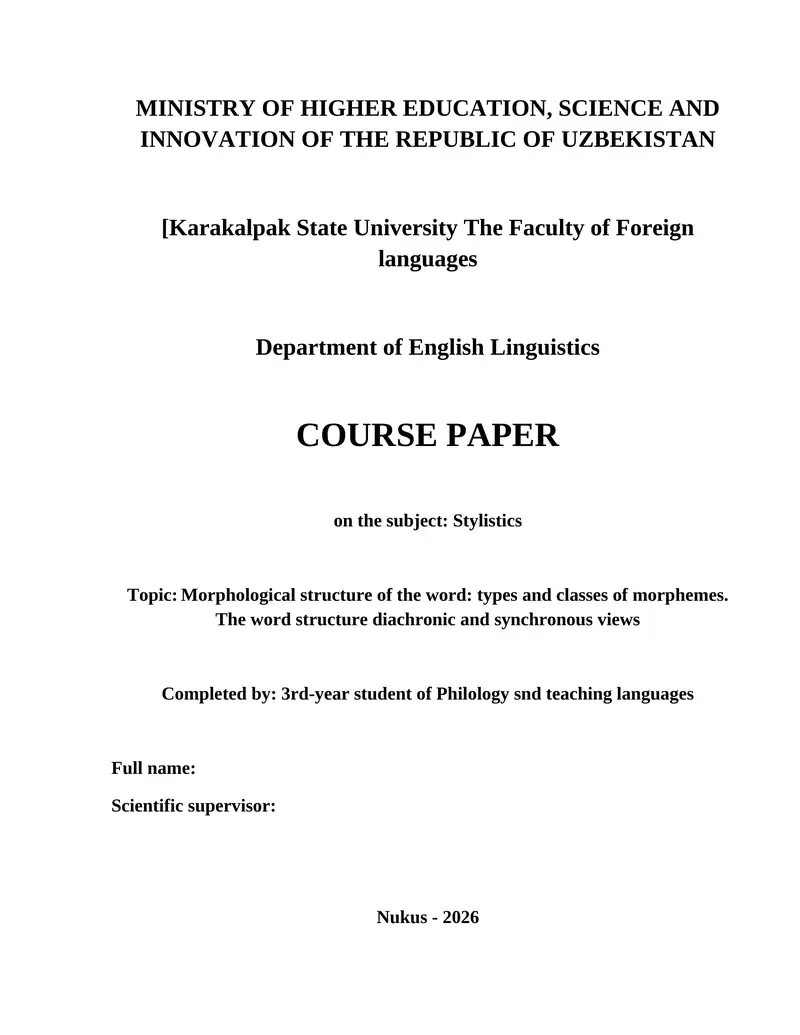 MINISTRY OF HIGHER EDUCATION, SCIENCE AND INNOVATION OF THE REPUBLIC OF UZBEKISTAN

[Karakalpak State University The Faculty of Foreign languages

Department of English Linguistics

COURSE PAPER

on the subject: Stylistics

Topic: Morphological structure of the word: types and classes of morphemes. The word structure diachronic and synchronous views

Completed by: 3rd-year student of Philology snd teaching languages

Full name:

Scientific supervisor:

Nukus - 2026